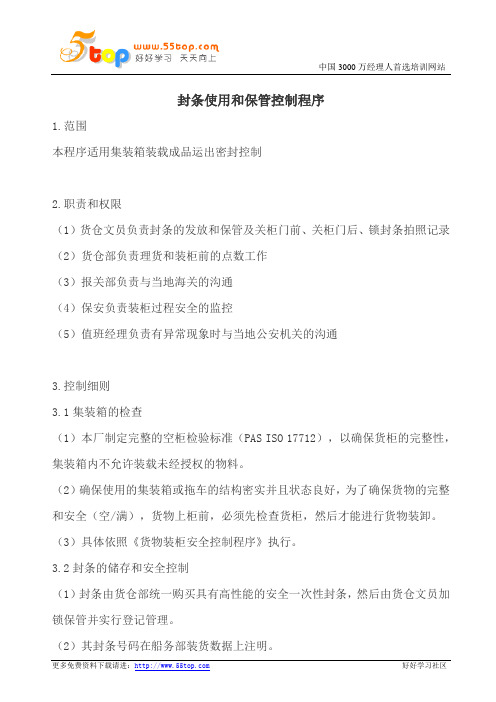 5top www.55top.com 好好学习 天天向上

中国 3000 万经理人首选培训网站

封条使用和保管控制程序

1.范围

本程序适用集装箱装载成品运出密封控制

2.职责和权限

（1）货仓文员负责封条的发放和保管及关柜门前、关柜门后、锁封条拍照记录

（2）货仓部负责理货和装柜前的点数工作

（3）报关部负责与当地海关的沟通

（4）保安负责装柜过程安全的监控

（5）值班经理负责有异常现象时与当地公安机关的沟通

3.控制细则

3.1 集装箱的检查

（1）本厂制定完整的空柜检验标准（PAS ISO 17712），以确保货柜的完整性，集装箱内不允许装载未经授权的物料。

（2）确保使用的集装箱或拖车的结构密实并且状态良好，为了确保货物的完整和安全（空/满），货物上柜前，必须先检查货柜，然后才能进行货物装卸。

（3）具体依照《货物装柜安全控制程序》执行。

3.2 封条的储存和安全控制

（1）封条由货仓部统一购买具有高性能的安全一次性封条，然后由货仓文员加锁保管并实行登记管理。

（2）其封条号码在船务部装货数据上注明。

更多免费资料下载请进：http://www.55top.com

好好学习社区